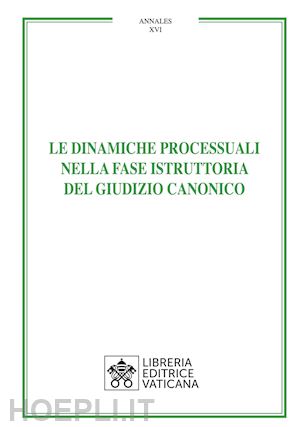 ANNALES
XVI

LE DINAMICHE PROCESSUALI NELLA FASE ISTRUTTORIA DEL GIUDIZIO CANONICO

LIBRERIA
EDITRICE
VATICANA

HOEPLI.IT